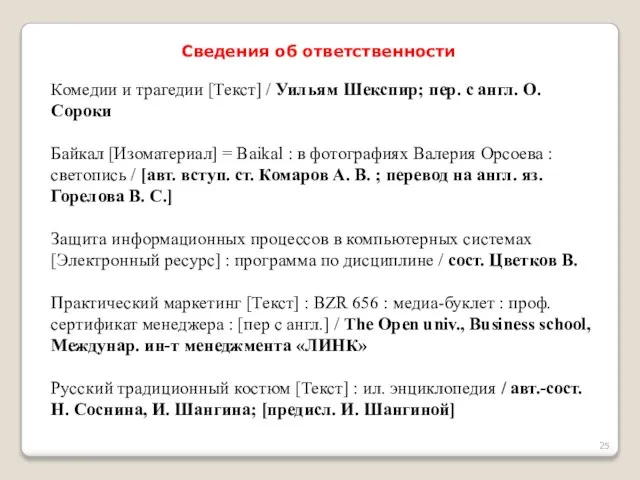 Сведения об ответственности

Комедии и трагедии [Текст] / Уильям Шекспир; пер. с англ. О. Сороки

Байкал [Изоматериал] = Baikal : в фотографиях Валерия Орсоева : светопись / [авт. вступ. ст. Комаров А. В. ; перевод на англ. яз. Горелова В. С.]

Защита информационных процессов в компьютерных системах [Электронный ресурс] : программа по дисциплине / сост. Цветков В.

Практический маркетинг [Текст] : BZR 656 : медиа-буклет : проф. сертификат менеджера : [пер с англ.] / The Open univ., Business school, Междунар. ин-т менеджмента «ЛИНК»

Русский традиционный костюм [Текст] : ил. энциклопедия / авт.-сост. Н. Соснина, И. Шангина; [предисл. И. Шангиной]

25